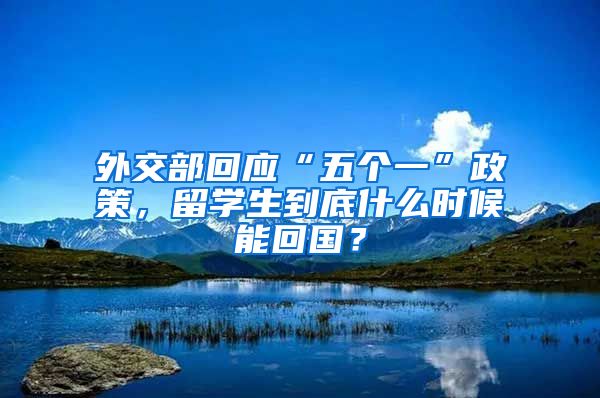 外交部回应“五个一”政策，留学生到底什么时候能回国？